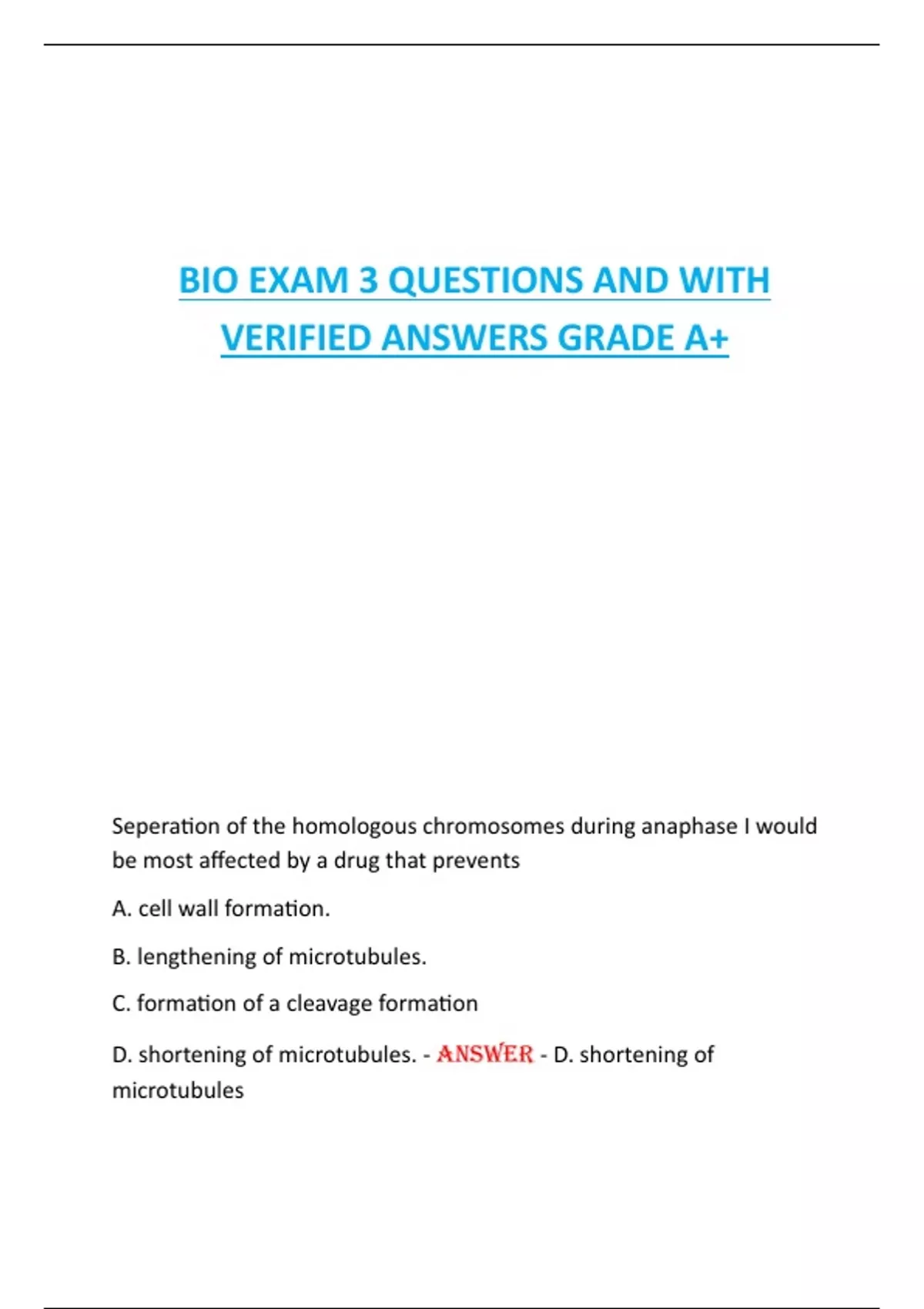 BIO EXAM 3 QUESTIONS AND WITH VERIFIED ANSWERS GRADE A+

Seperation of the homologous chromosomes during anaphase I would be most affected by a drug that prevents

A. cell wall formation.

B. lengthening of microtubules.

C. formation of a cleavage formation

D. shortening of microtubules. - ANSWER - D. shortening of microtubules